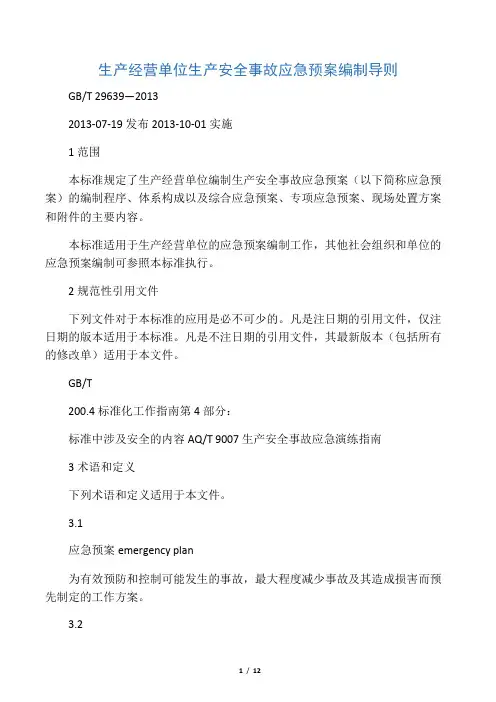 生产经营单位生产安全事故应急预案编制导则

GB/T 29639—2013

2013-07-19 发布 2013-10-01 实施

1 范围

本标准规定了生产经营单位编制生产安全事故应急预案（以下简称应急预案）的编制程序、体系构成以及综合应急预案、专项应急预案、现场处置方案和附件的主要内容。

本标准适用于生产经营单位的应急预案编制工作，其他社会组织和单位的应急预案编制可参照本标准执行。

2 规范性引用文件

下列文件对于本标准的应用是必不可少的。凡是注日期的引用文件，仅注日期的版本适用于本标准。凡是不注日期的引用文件，其最新版本（包括所有的修改单）适用于本文件。

GB/T

200.4 标准化工作指南第 4 部分：

标准中涉及安全的内容 AQ/T 9007 生产安全事故应急演练指南

3 术语和定义

下列术语和定义适用于本文件。

3.1

应急预案 emergency plan

为有效预防和控制可能发生的事故，最大程度减少事故及其造成损害而预先制定的工作方案。

3.2

1 / 12